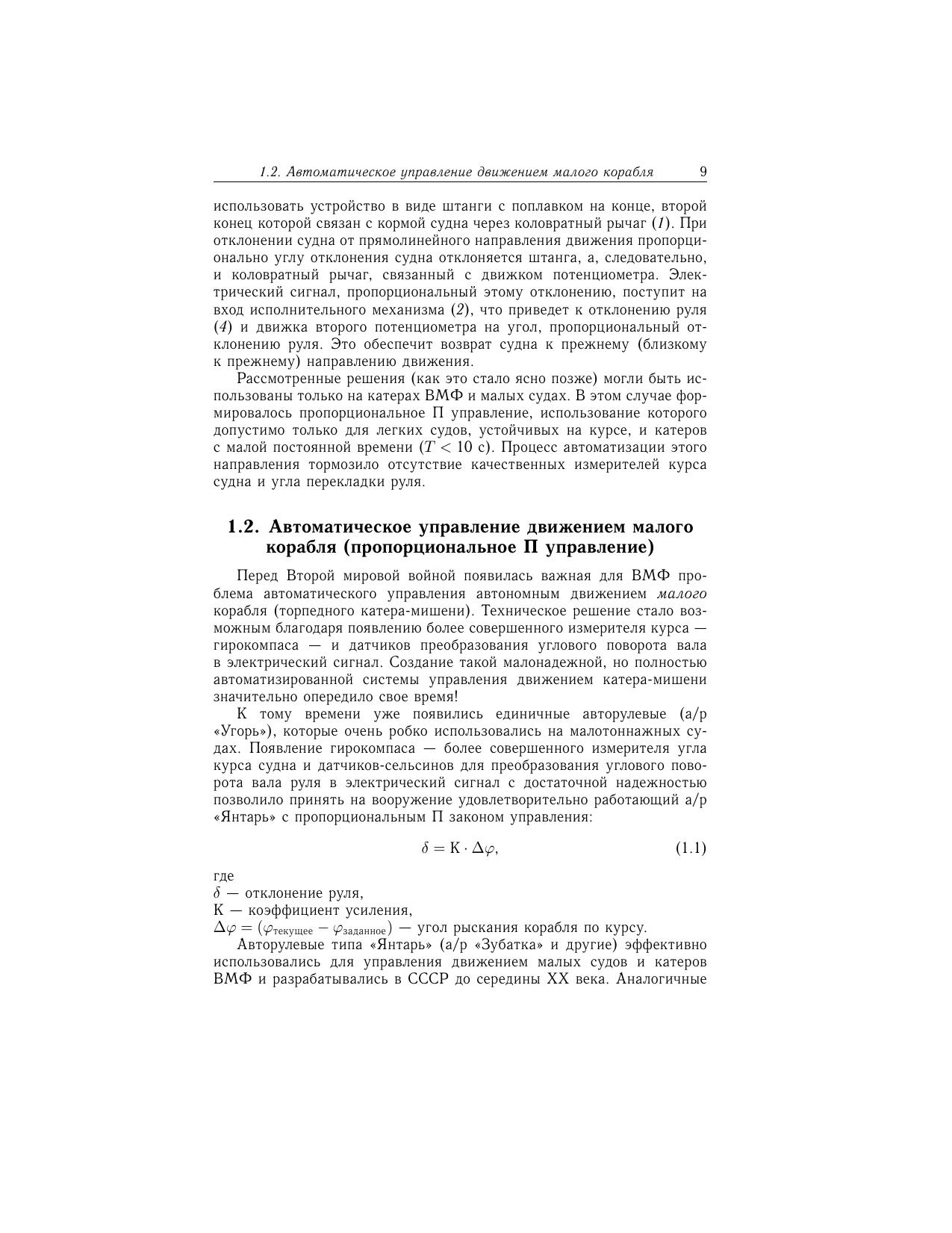 1.2. Автоматическое управление движением малого корабля 9

использовать устройство в виде штанги с поплавком на конце, второй конец которой связан с кормой судна через коловратный рычаг (1). При отклонении судна от прямолинейного направления движения пропорционально углу отклонения судна отклоняется штанга, а, следовательно, и коловратный рычаг, связанный с движком потенциометра. Электрический сигнал, пропорциональный этому отклонению, поступит на вход исполнительного механизма (2), что приведет к отклонению руля (4) и движка второго потенциометра на угол, пропорциональный отклонению руля. Это обеспечит возврат судна к прежнему (близкому к прежнему) направлению движения.

Рассмотренные решения (как это стало ясно позже) могли быть использованы только на катерах ВМФ и малых судах. В этом случае формировалось пропорциональное П управление, использование которого допустимо только для легких судов, устойчивых на курсе, и катеров с малой постоянной времени ($T < 10$ с). Процесс автоматизации этого направления тормозило отсутствие качественных измерителей курса судна и угла перекладки руля.

1.2. Автоматическое управление движением малого корабля (пропорциональное П управление)

Перед Второй мировой войной появилась важная для ВМФ проблема автоматического управления автономным движением малого корабля (торпедного катера-мишени). Техническое решение стало возможным благодаря появлению более совершенного измерителя курса — гирокомпаса — и датчиков преобразования углового поворота вала в электрический сигнал. Создание такой малонадежной, но полностью автоматизированной системы управления движением катера-мишени значительно опередило свое время!

К тому времени уже появились единичные авторулевые (а/р «Угорь»), которые очень робко использовались на малотоннажных судах. Появление гирокомпаса — более совершенного измерителя угла курса судна и датчиков-сельсинов для преобразования углового поворота вала руля в электрический сигнал с достаточной надежностью позволило принять на вооружение удовлетворительно работающий а/р «Янтарь» с пропорциональным П законом управления:

$\delta = К \cdot \Delta\varphi,$ (1.1)

где
$\delta$ — отклонение руля,
К — коэффициент усиления,
$\Delta\varphi = (\varphi_{текущее} - \varphi_{заданное})$ — угол рыскания корабля по курсу.

Авторулевые типа «Янтарь» (а/р «Зубатка» и другие) эффективно использовались для управления движением малых судов и катеров ВМФ и разрабатывались в СССР до середины XX века. Аналогичные